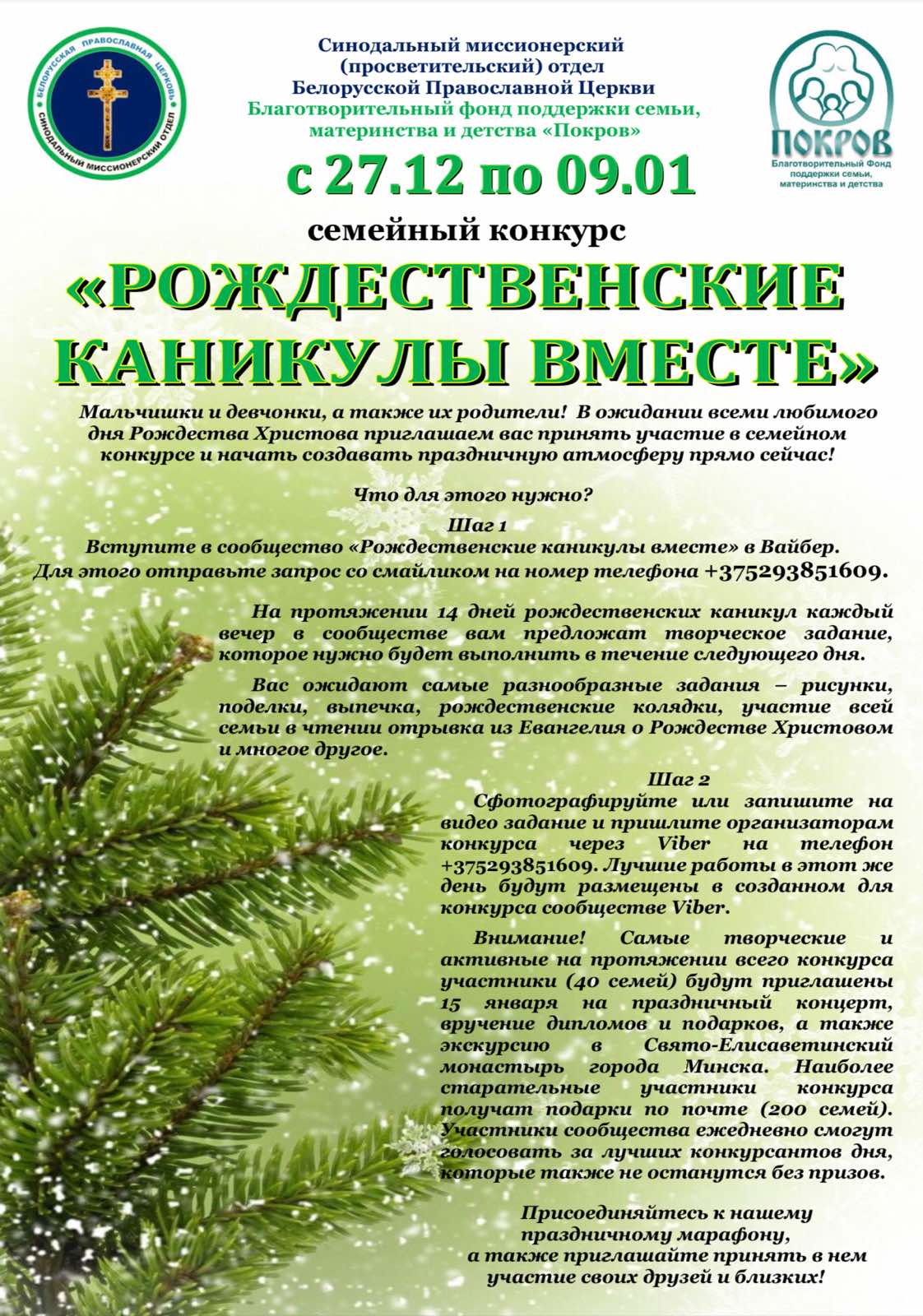 БЕЛОРУССКАЯ ПРАВОСЛАВНАЯ ЦЕРКОВЬ
СИНОДАЛЬНЫЙ МИССИОНЕРСКИЙ ОТДЕЛ

Синодальный миссионерский (просветительский) отдел Белорусской Православной Церкви
Благотворительный фонд поддержки семьи, материнства и детства «Покров»

ПОКРОВ
Благотворительный Фонд поддержки семьи, материнства и детства

с 27.12 по 09.01

семейный конкурс

«РОЖДЕСТВЕНСКИЕ КАНИКУЛЫ ВМЕСТЕ»

Мальчишки и девчонки, а также их родители! В ожидании всеми любимого дня Рождества Христова приглашаем вас принять участие в семейном конкурсе и начать создавать праздничную атмосферу прямо сейчас!

Что для этого нужно?

Шаг 1
Вступите в сообщество «Рождественские каникулы вместе» в Вайбер.
Для этого отправьте запрос со смайликом на номер телефона +375293851609.

На протяжении 14 дней рождественских каникул каждый вечер в сообществе вам предложат творческое задание, которое нужно будет выполнить в течение следующего дня.

Вас ожидают самые разнообразные задания – рисунки, поделки, выпечка, рождественские колядки, участие всей семьи в чтении отрывка из Евангелия о Рождестве Христовом и многое другое.

Шаг 2
Сфотографируйте или запишите на видео задание и пришлите организаторам конкурса через Viber на телефон +375293851609. Лучшие работы в этот же день будут размещены в созданном для конкурса сообществе Viber.

Внимание! Самые творческие и активные на протяжении всего конкурса участники (40 семей) будут приглашены 15 января на праздничный концерт, вручение дипломов и подарков, а также экскурсию в Свято-Елисаветинский монастырь города Минска. Наиболее старательные участники конкурса получат подарки по почте (200 семей). Участники сообщества ежедневно смогут голосовать за лучших конкурсантов дня, которые также не останутся без призов.

Присоединяйтесь к нашему праздничному марафону, а также приглашайте принять в нем участие своих друзей и близких!